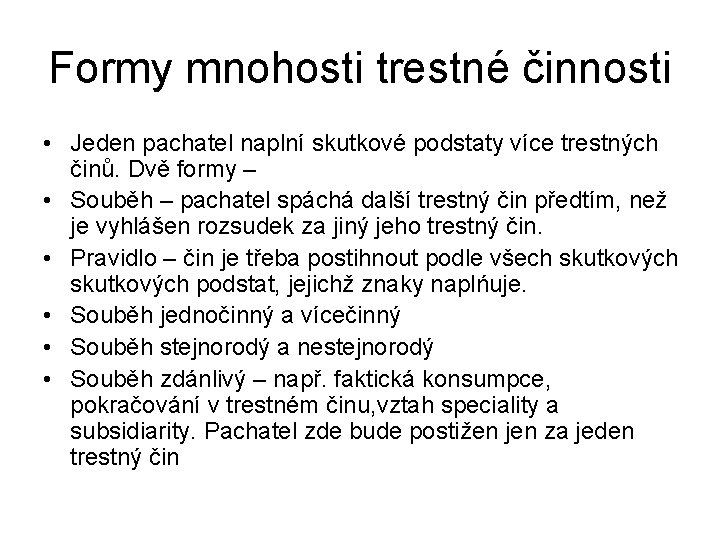 Formy mnohosti trestné činnosti

• Jeden pachatel naplní skutkové podstaty více trestných činů. Dvě formy –
• Souběh – pachatel spáchá další trestný čin předtím, než je vyhlášen rozsudek za jiný jeho trestný čin.
• Pravidlo – čin je třeba postihnout podle všech skutkových skutkových podstat, jejichž znaky naplńuje.
• Souběh jednočinný a vícečinný
• Souběh stejnorodý a nestejnorodý
• Souběh zdánlivý – např. faktická konsumpce, pokračování v trestném činu,vztah speciality a subsidiarity. Pachatel zde bude postižen jen za jeden trestný čin